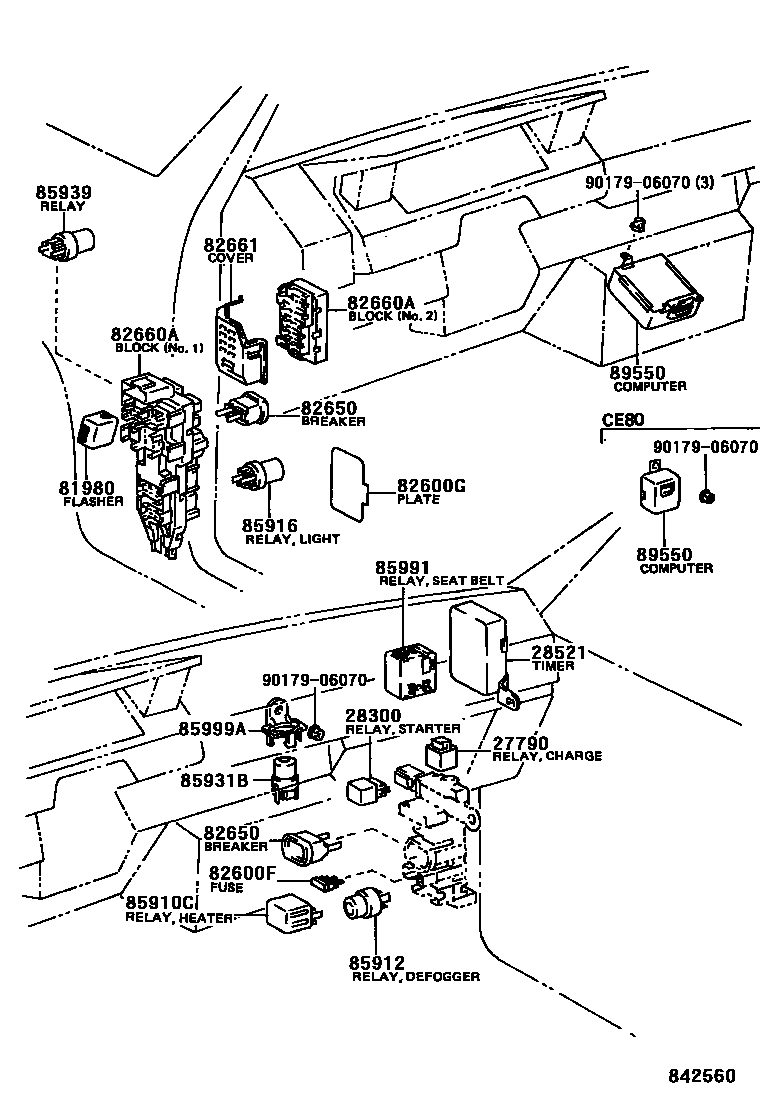 85939
RELAY

82661
COVER

90179-06070 (3)

82660A
BLOCK (No. 2)

82660A
BLOCK (No. 1)

89550
COMPUTER

82650
BREAKER

CE80

90179-06070

81980
FLASHER

82600G
PLATE

85916
RELAY, LIGHT

89550
COMPUTER

85991
RELAY, SEAT BELT

28521
TIMER

90179-06070

85999A

28300
RELAY, STARTER

27790
RELAY, CHARGE

85931B

82650
BREAKER

82600F
FUSE

85910C
RELAY, HEATER

85912
RELAY, DEFOGGER

842560